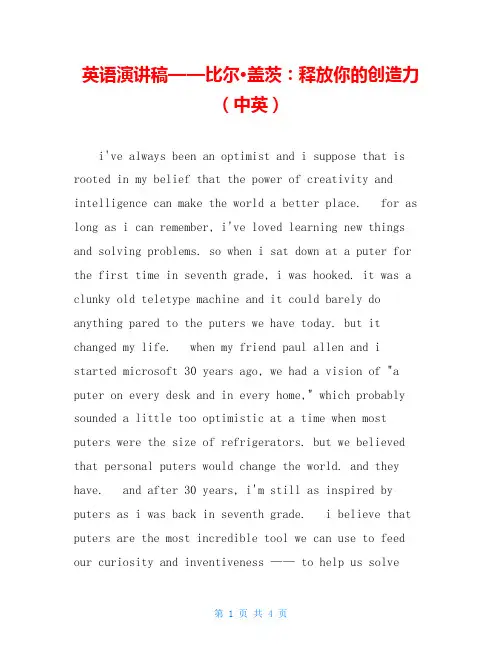 英语演讲稿——比尔•盖茨：释放你的创造力（中英）

i've always been an optimist and i suppose that is rooted in my belief that the power of creativity and intelligence can make the world a better place. for as long as i can remember, i've loved learning new things and solving problems. so when i sat down at a puter for the first time in seventh grade, i was hooked. it was a clunky old teletype machine and it could barely do anything pared to the puters we have today. but it changed my life. when my friend paul allen and i started microsoft 30 years ago, we had a vision of "a puter on every desk and in every home," which probably sounded a little too optimistic at a time when most puters were the size of refrigerators. but we believed that personal puters would change the world. and they have. and after 30 years, i'm still as inspired by puters as i was back in seventh grade. i believe that puters are the most incredible tool we can use to feed our curiosity and inventiveness —— to help us solve

第 1 页 共 4 页